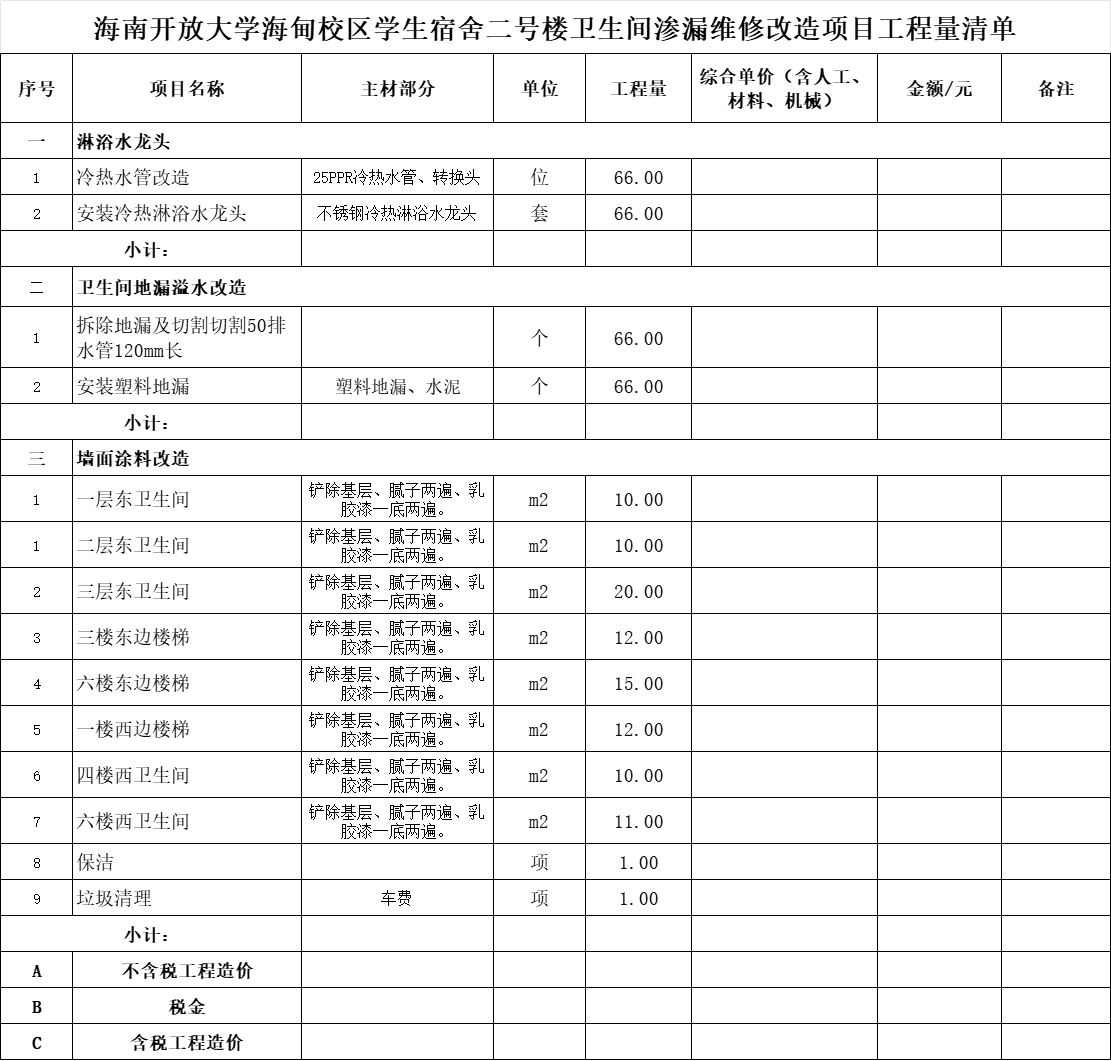 海南开放大学海甸校区学生宿舍二号楼卫生间渗漏维修改造项目工程量清单

| 序号 | 项目名称 | 主材部分 | 单位 | 工程量 | 综合单价（含人工、材料、机械） | 金额/元 | 备注 |
|---|---|---|---|---|---|---|---|
| 一 | 淋浴水龙头 | | | | | | |
| 1 | 冷热水管改造 | 25PPR冷热水管、转换头 | 位 | 66.00 | | | |
| 2 | 安装冷热淋浴水龙头 | 不锈钢冷热淋浴水龙头 | 套 | 66.00 | | | |
| | 小计： | | | | | | |
| 二 | 卫生间地漏溢水改造 | | | | | | |
| 1 | 拆除地漏及切割切割50排水管120mm长 | | 个 | 66.00 | | | |
| 2 | 安装塑料地漏 | 塑料地漏、水泥 | 个 | 66.00 | | | |
| | 小计： | | | | | | |
| 三 | 墙面涂料改造 | | | | | | |
| 1 | 一层东卫生间 | 铲除基层、腻子两遍、乳胶漆一底两遍。 | m2 | 10.00 | | | |
| 1 | 二层东卫生间 | 铲除基层、腻子两遍、乳胶漆一底两遍。 | m2 | 10.00 | | | |
| 2 | 三层东卫生间 | 铲除基层、腻子两遍、乳胶漆一底两遍。 | m2 | 20.00 | | | |
| 3 | 三楼东边楼梯 | 铲除基层、腻子两遍、乳胶漆一底两遍。 | m2 | 12.00 | | | |
| 4 | 六楼东边楼梯 | 铲除基层、腻子两遍、乳胶漆一底两遍。 | m2 | 15.00 | | | |
| 5 | 一楼西边楼梯 | 铲除基层、腻子两遍、乳胶漆一底两遍。 | m2 | 12.00 | | | |
| 6 | 四楼西卫生间 | 铲除基层、腻子两遍、乳胶漆一底两遍。 | m2 | 10.00 | | | |
| 7 | 六楼西卫生间 | 铲除基层、腻子两遍、乳胶漆一底两遍。 | m2 | 11.00 | | | |
| 8 | 保洁 | | 项 | 1.00 | | | |
| 9 | 垃圾清理 | 车费 | 项 | 1.00 | | | |
| | 小计： | | | | | | |
| A | 不含税工程造价 | | | | | | |
| B | 税金 | | | | | | |
| C | 含税工程造价 | | | | | | |